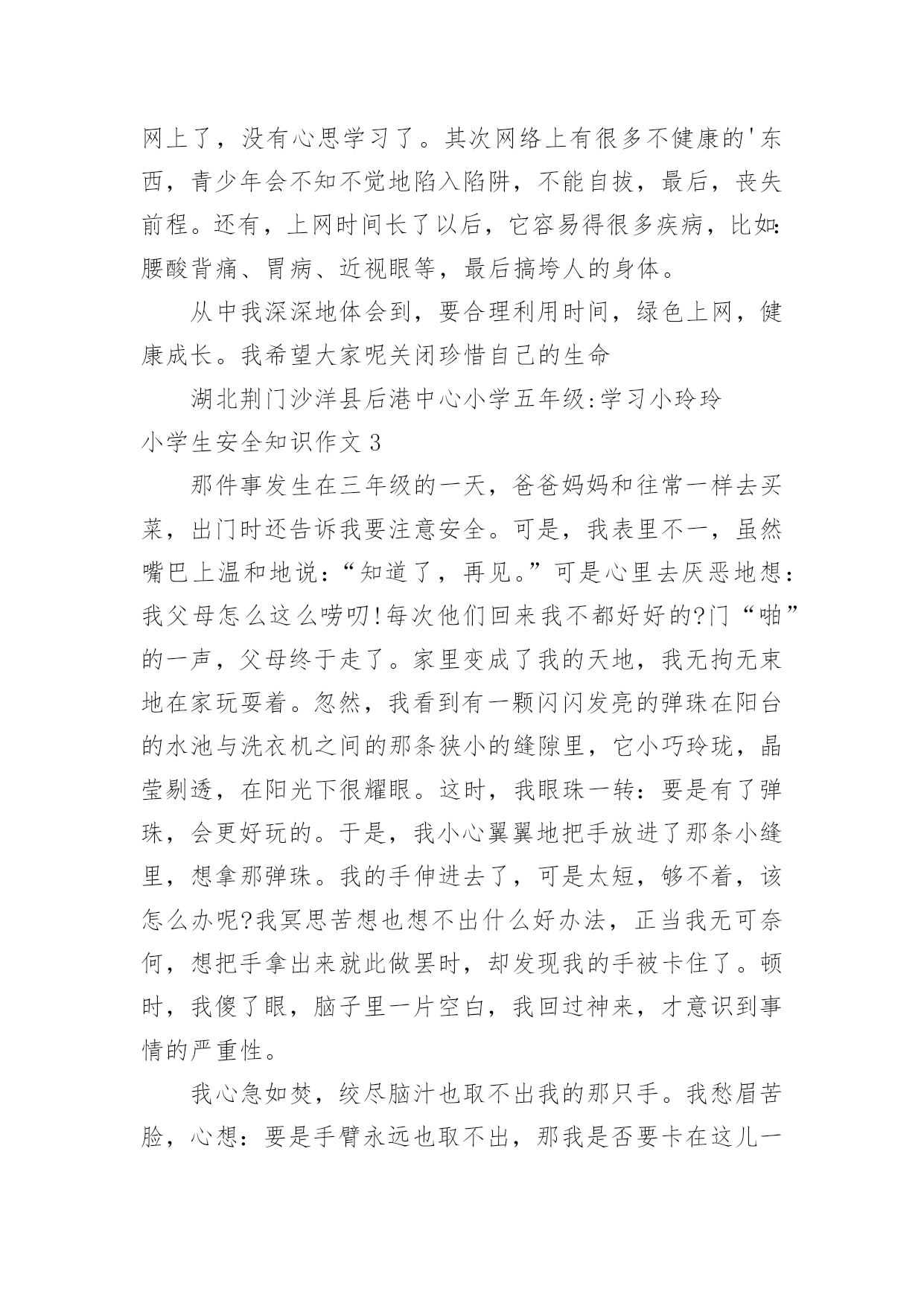 网上了，没有心思学习了。其次网络上有很多不健康的'东西，青少年会不知不觉地陷入陷阱，不能自拔，最后，丧失前程。还有，上网时间长了以后，它容易得很多疾病，比如:腰酸背痛、胃病、近视眼等，最后搞垮人的身体。

从中我深深地体会到，要合理利用时间，绿色上网，健康成长。我希望大家呢关闭珍惜自己的生命

湖北荆门沙洋县后港中心小学五年级:学习小玲玲

小学生安全知识作文 3

那件事发生在三年级的一天，爸爸妈妈和往常一样去买菜，出门时还告诉我要注意安全。可是，我表里不一，虽然嘴巴上温和地说：“知道了，再见。”可是心里去厌恶地想：我父母怎么这么唠叨!每次他们回来我不都好好的?门“啪”的一声，父母终于走了。家里变成了我的天地，我无拘无束地在家玩耍着。忽然，我看到有一颗闪闪发亮的弹珠在阳台的水池与洗衣机之间的那条狭小的缝隙里，它小巧玲珑，晶莹剔透，在阳光下很耀眼。这时，我眼珠一转：要是有了弹珠，会更好玩的。于是，我小心翼翼地把手放进了那条小缝里，想拿那弹珠。我的手伸进去了，可是太短，够不着，该怎么办呢?我冥思苦想也想不出什么好办法，正当我无可奈何，想把手拿出来就此做罢时，却发现我的手被卡住了。顿时，我傻了眼，脑子里一片空白，我回过神来，才意识到事情的严重性。

我心急如焚，绞尽脑汁也取不出我的那只手。我愁眉苦脸，心想：要是手臂永远也取不出，那我是否要卡在这儿一